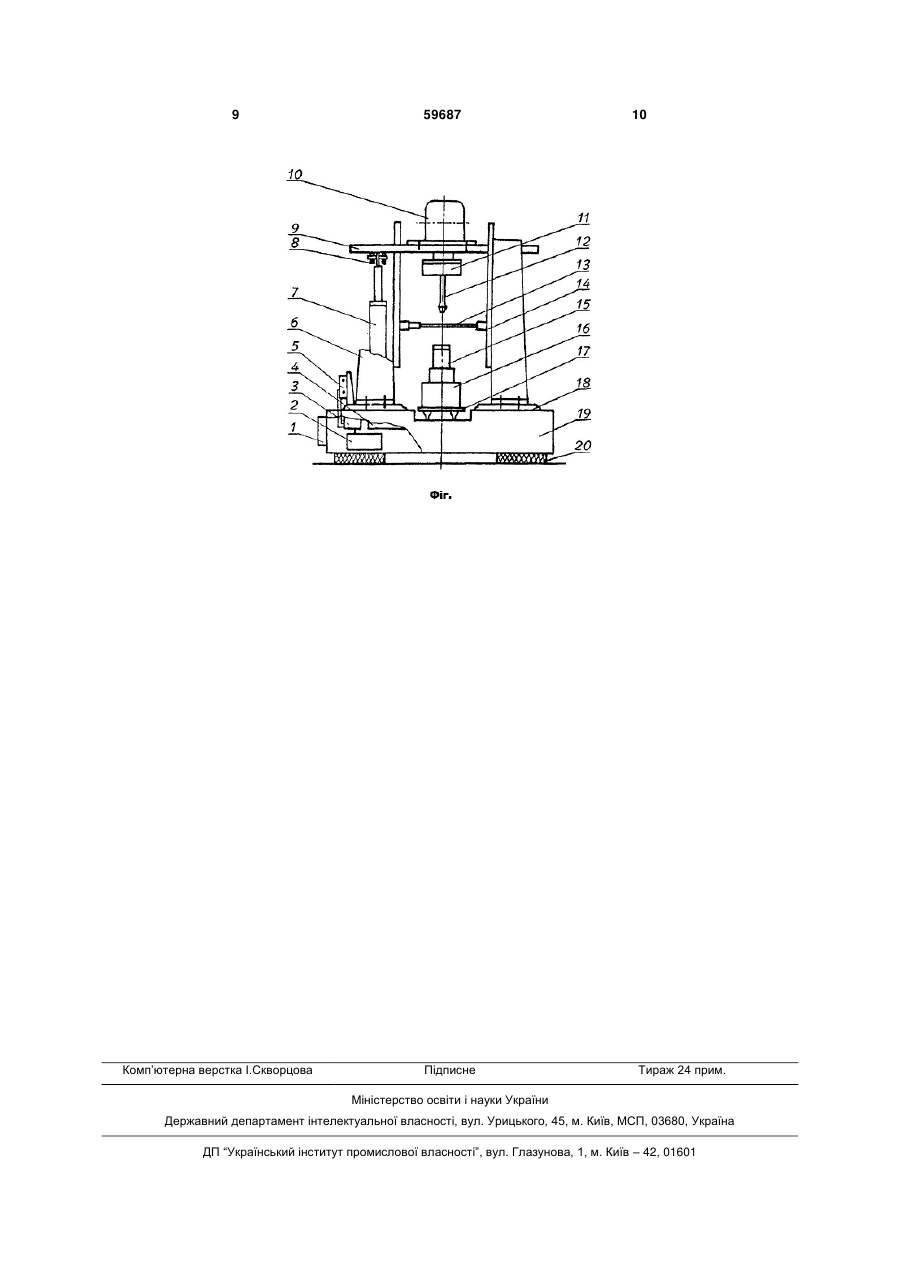 9 59687 10

10
9
8
7
6
5
4
3
2
1
11
12
13
14
15
16
17
18
19
20

Фіг.

Комп'ютерна верстка І.Скворцова Підписне Тираж 24 прим.

Міністерство освіти і науки України

Державний департамент інтелектуальної власності, вул. Урицького, 45, м. Київ, МСП, 03680, Україна

ДП "Український інститут промислової власності", вул. Глазунова, 1, м. Київ – 42, 01601